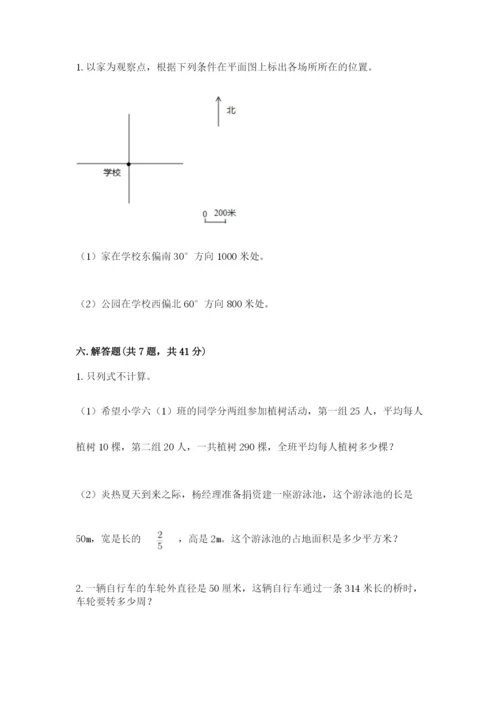 1. 以家为观察点，根据下列条件在平面图上标出各场所所在的位置。

北

学校

0 200米

（1）家在学校东偏南 30° 方向 1000 米处。

（2）公园在学校西偏北 60° 方向 800 米处。

六. 解答题(共 7 题，共 41 分)

1. 只列式不计算。

（1）希望小学六（1）班的同学分两组参加植树活动，第一组 25 人，平均每人植树 10 棵，第二组 20 人，一共植树 290 棵，全班平均每人植树多少棵？

（2）炎热夏天到来之际，杨经理准备捐资建一座游泳池，这个游泳池的长是 50m，宽是长的 $\frac{2}{5}$ ，高是 2m，这个游泳池的占地面积是多少平方米？

2. 一辆自行车的车轮外直径是 50 厘米，这辆自行车通过一条 314 米长的桥时，车轮要转多少周？